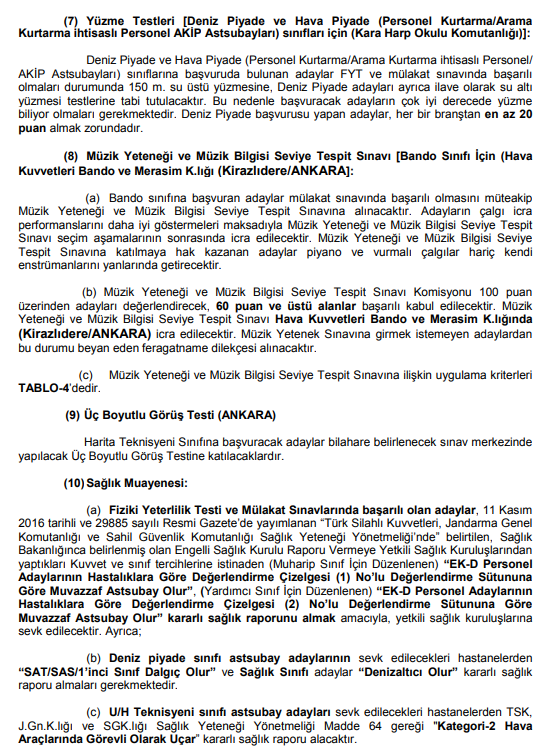 (7) Yüzme Testleri [Deniz Piyade ve Hava Piyade (Personel Kurtarma/Arama Kurtarma ihtisaslı Personel AKİP Astsubayları) sınıfları için (Kara Harp Okulu Komutanlığı)]:

Deniz Piyade ve Hava Piyade (Personel Kurtarma/Arama Kurtarma ihtisaslı Personel/ AKİP Astsubayları) sınıflarına başvuruda bulunan adaylar FYT ve mülakat sınavında başarılı olmaları durumunda 150 m. su üstü yüzmesine, Deniz Piyade adayları ayrıca ilave olarak su altı yüzmesi testlerine tabi tutulacaktır. Bu nedenle başvuracak adayların çok iyi derecede yüzme biliyor olmaları gerekmektedir. Deniz Piyade başvurusu yapan adaylar, her bir branştan en az 20 puan almak zorundadır.

(8) Müzik Yeteneği ve Müzik Bilgisi Seviye Tespit Sınavı [Bando Sınıfı İçin (Hava Kuvvetleri Bando ve Merasim K.lığı (Kirazlıdere/ANKARA]:

(a) Bando sınıfına başvuran adaylar mülakat sınavında başarılı olmasını müteakip Müzik Yeteneği ve Müzik Bilgisi Seviye Tespit Sınavına alınacaktır. Adayların çalgı icra performanslarını daha iyi göstermeleri maksadıyla Müzik Yeteneği ve Müzik Bilgisi Seviye Tespit Sınavı seçim aşamalarının sonrasında icra edilecektir. Müzik Yeteneği ve Müzik Bilgisi Seviye Tespit Sınavına katılmaya hak kazanan adaylar piyano ve vurmalı çalgılar hariç kendi enstrümanlarını yanlarında getirecektir.

(b) Müzik Yeteneği ve Müzik Bilgisi Seviye Tespit Sınavı Komisyonu 100 puan üzerinden adayları değerlendirecek, 60 puan ve üstü alanlar başarılı kabul edilecektir. Müzik Yeteneği ve Müzik Bilgisi Seviye Tespit Sınavı Hava Kuvvetleri Bando ve Merasim K.lığında (Kirazlıdere/ANKARA) icra edilecektir. Müzik Yetenek Sınavına girmek istemeyen adaylardan bu durumu beyan eden feragatname dilekçesi alınacaktır.

(c) Müzik Yeteneği ve Müzik Bilgisi Seviye Tespit Sınavına ilişkin uygulama kriterleri TABLO-4'dedir.

(9) Üç Boyutlu Görüş Testi (ANKARA)

Harita Teknisyeni Sınıfına başvuracak adaylar bilahare belirlenecek sınav merkezinde yapılacak Üç Boyutlu Görüş Testine katılacaklardır.

(10) Sağlık Muayenesi:

(a) Fiziki Yeterlilik Testi ve Mülakat Sınavlarında başarılı olan adaylar, 11 Kasım 2016 tarihli ve 29885 sayılı Resmi Gazete'de yayımlanan "Türk Silahlı Kuvvetleri, Jandarma Genel Komutanlığı ve Sahil Güvenlik Komutanlığı Sağlık Yeteneği Yönetmeliği'nde" belirtilen, Sağlık Bakanlığınca belirlenmiş olan Engelli Sağlık Kurulu Raporu Vermeye Yetkili Sağlık Kuruluşlarından yaptıkları Kuvvet ve sınıf tercihlerine istinaden (Muharip Sınıf İçin Düzenlenen) "EK-D Personel Adaylarının Hastalıklara Göre Değerlendirme Çizelgesi (1) No'lu Değerlendirme Sütununa Göre Muvazzaf Astsubay Olur", (Yardımcı Sınıf İçin Düzenlenen) "EK-D Personel Adaylarının Hastalıklara Göre Değerlendirme Çizelgesi (2) No'lu Değerlendirme Sütununa Göre Muvazzaf Astsubay Olur" kararlı sağlık raporunu almak amacıyla, yetkili sağlık kuruluşlarına sevk edilecektir. Ayrıca;

(b) Deniz piyade sınıfı astsubay adaylarının sevk edilecekleri hastanelerden "SAT/SAS/1'inci Sınıf Dalgıç Olur" ve Sağlık Sınıfı adaylar "Denizaltıcı Olur" kararlı sağlık raporu almaları gerekmektedir.

(c) U/H Teknisyeni sınıfı astsubay adayları sevk edilecekleri hastanelerden TSK, J.Gn.K.lığı ve SGK.lığı Sağlık Yeteneği Yönetmeliği Madde 64 gereği "Kategori-2 Hava Araçlarında Görevli Olarak Uçar" kararlı sağlık raporu alacaktır.